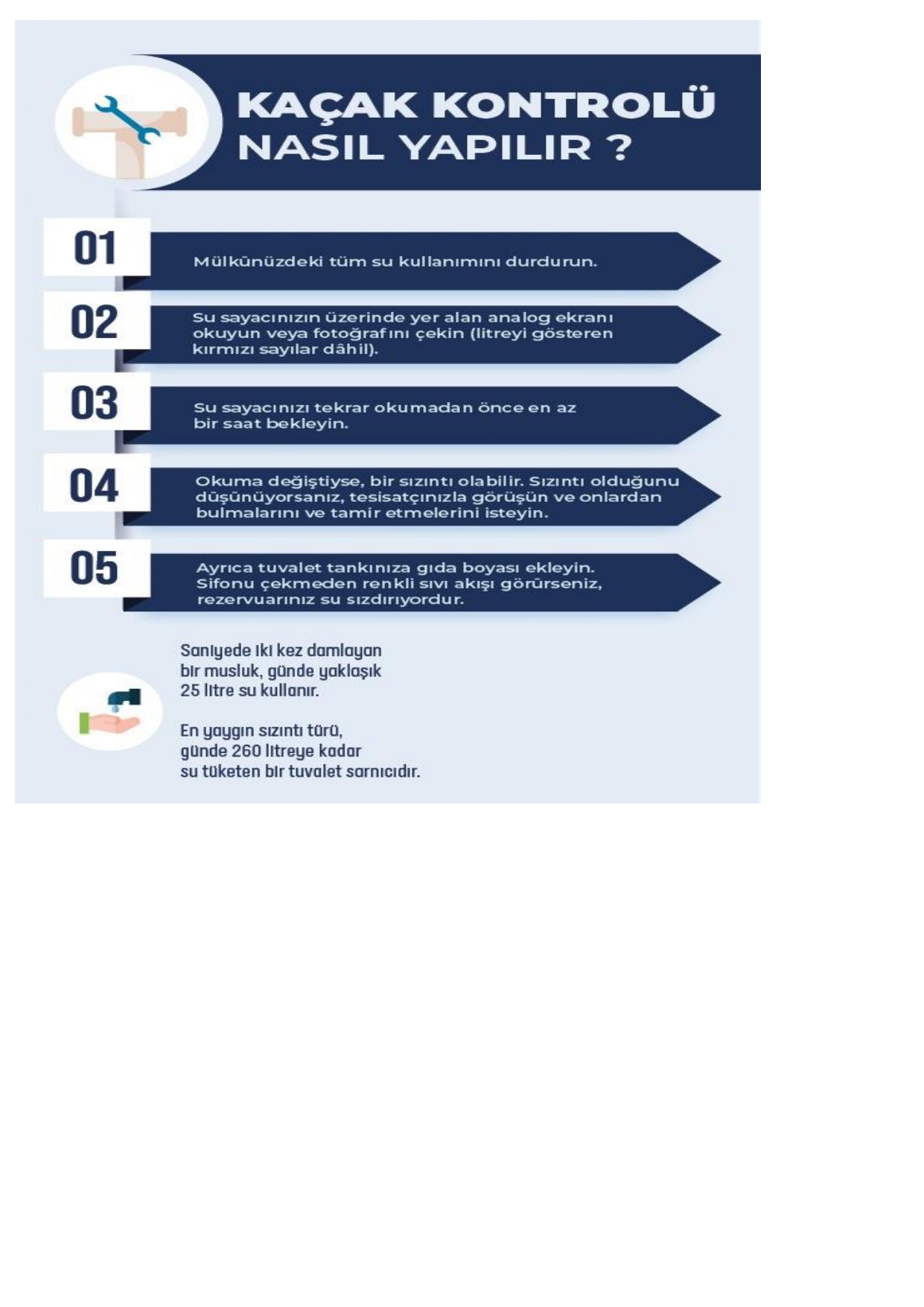 KAÇAK KONTROLÜ NASIL YAPILIR ?

01
Mülkünüzdeki tüm su kullanımını durdurun.

02
Su sayacınızın üzerinde yer alan analog ekranı okuyun veya fotoğrafını çekin (litreyi gösteren kırmızı sayılar dâhil).

03
Su sayacınızı tekrar okumadan önce en az bir saat bekleyin.

04
Okuma değiştiyse, bir sızıntı olabilir. Sızıntı olduğunu düşünüyorsanız, tesisatçınızla görüşün ve onlardan bulmalarını ve tamir etmelerini isteyin.

05
Ayrıca tuvalet tankınıza gıda boyası ekleyin. Sifonu çekmeden renkli sıvı akışı görürseniz, rezervuarınız su sızdırıyordur.

Saniyede iki kez damlayan bir musluk, günde yaklaşık 25 litre su kullanır.

En yaygın sızıntı türü, günde 260 litreye kadar su tüketen bir tuvalet sarnıcıdır.